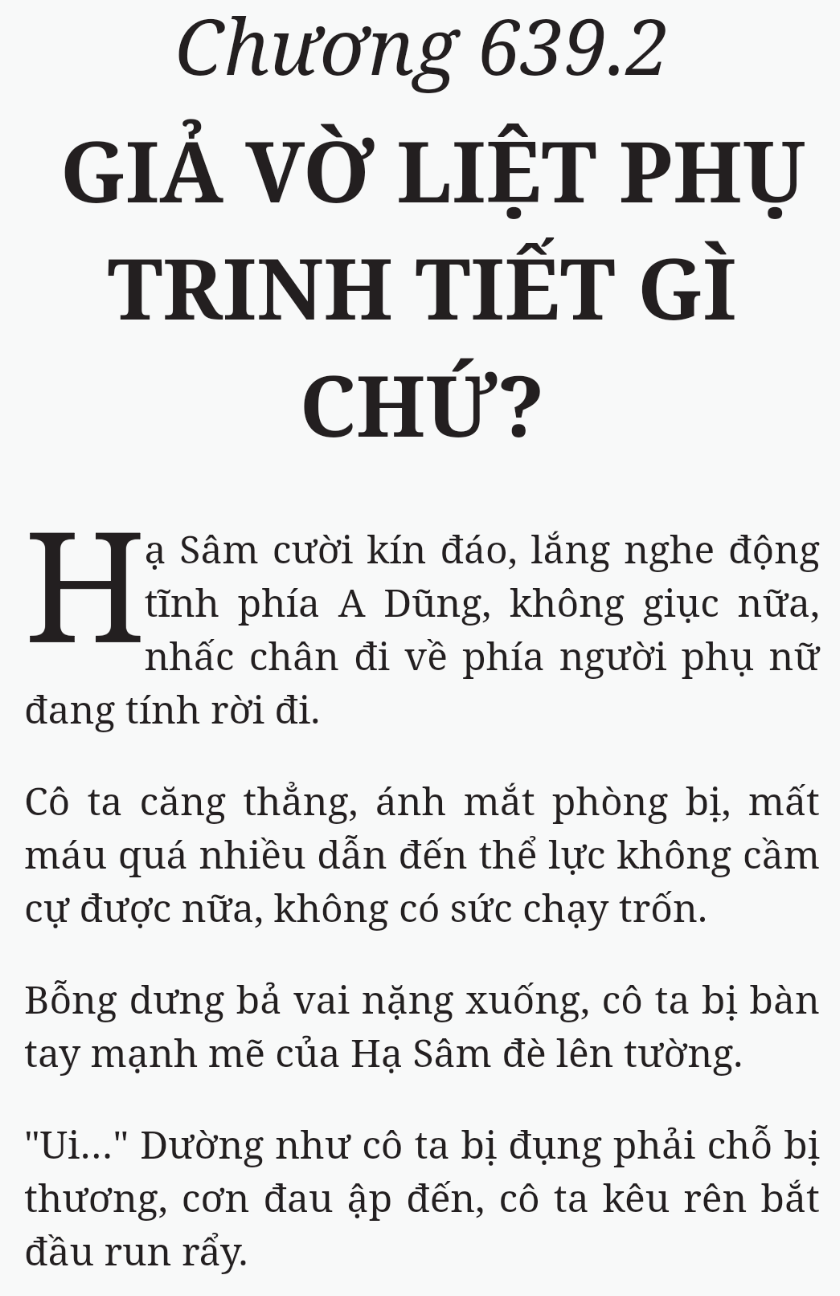 Chương 639.2

GIẢ VỜ LIỆT PHỤ TRINH TIẾT GÌ CHỨ?

Hạ Sâm cười kín đáo, lắng nghe động tĩnh phía A Dũng, không giục nữa, nhấc chân đi về phía người phụ nữ đang tính rời đi.

Cô ta căng thẳng, ánh mắt phòng bị, mất máu quá nhiều dẫn đến thể lực không cầm cự được nữa, không có sức chạy trốn.

Bỗng dưng bả vai nặng xuống, cô ta bị bàn tay mạnh mẽ của Hạ Sâm đè lên tường.

"Ui..." Dường như cô ta bị đụng phải chỗ bị thương, cơn đau ập đến, cô ta kêu rên bắt đầu run rẩy.